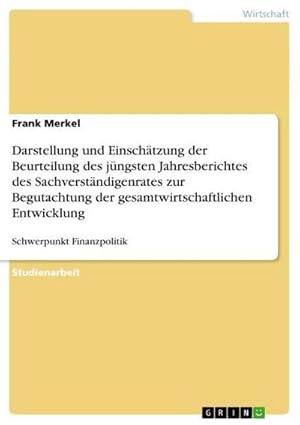 Wirtschaft

Frank Merkel

Darstellung und Einschätzung der Beurteilung des jüngsten Jahresberichtes des Sachverständigenrates zur Begutachtung der gesamtwirtschaftlichen Entwicklung

Schwerpunkt Finanzpolitik

Studienarbeit

GRIN